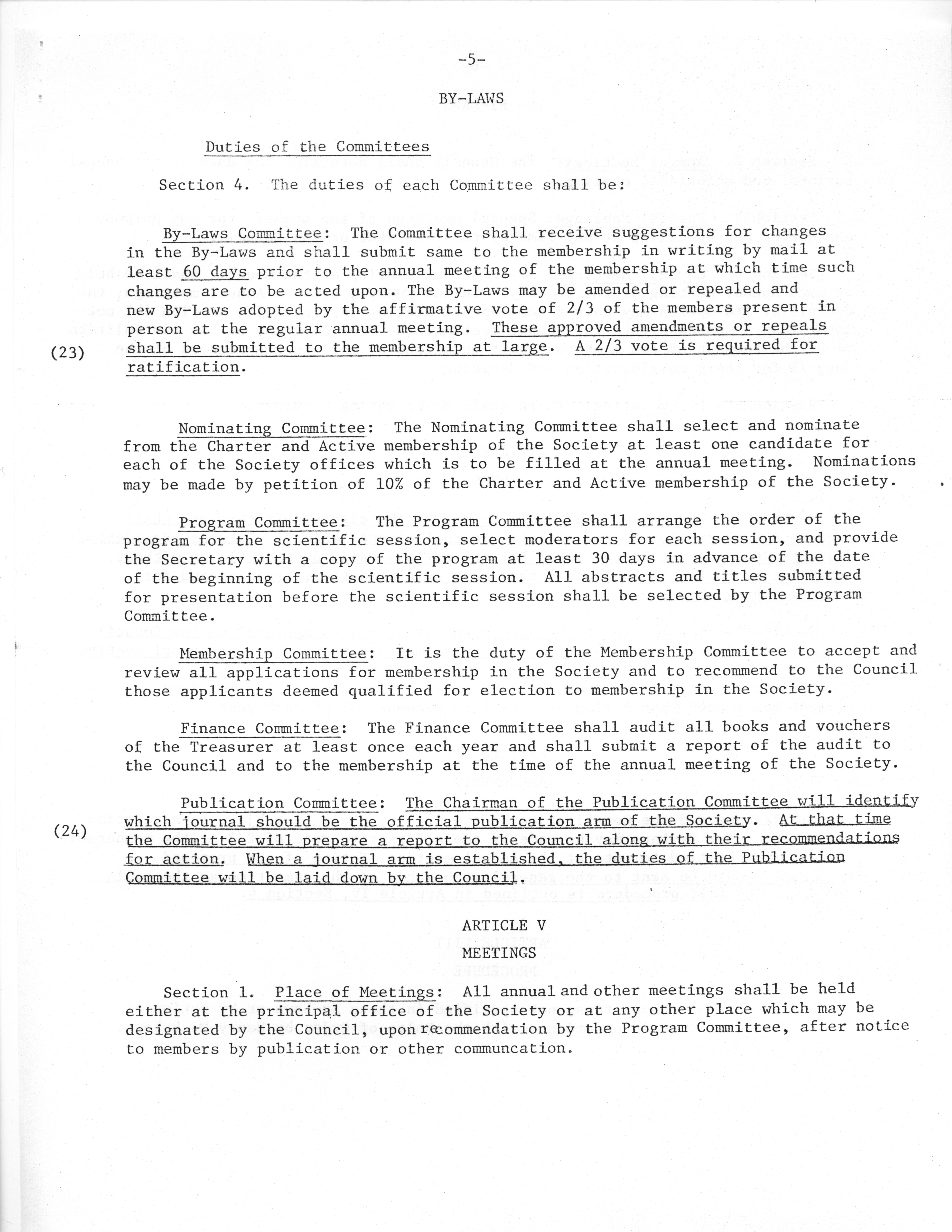 -5-

BY-LAWS

Duties of the Committees

Section 4. The duties of each Committee shall be:

By-Laws Committee: The Committee shall receive suggestions for changes in the By-Laws and shall submit same to the membership in writing by mail at least 60 days prior to the annual meeting of the membership at which time such changes are to be acted upon. The By-Laws may be amended or repealed and new By-Laws adopted by the affirmative vote of 2/3 of the members present in person at the regular annual meeting. These approved amendments or repeals shall be submitted to the membership at large. A 2/3 vote is required for ratification.

(23)

Nominating Committee: The Nominating Committee shall select and nominate from the Charter and Active membership of the Society at least one candidate for each of the Society offices which is to be filled at the annual meeting. Nominations may be made by petition of 10% of the Charter and Active membership of the Society.

Program Committee: The Program Committee shall arrange the order of the program for the scientific session, select moderators for each session, and provide the Secretary with a copy of the program at least 30 days in advance of the date of the beginning of the scientific session. All abstracts and titles submitted for presentation before the scientific session shall be selected by the Program Committee.

Membership Committee: It is the duty of the Membership Committee to accept and review all applications for membership in the Society and to recommend to the Council those applicants deemed qualified for election to membership in the Society.

Finance Committee: The Finance Committee shall audit all books and vouchers of the Treasurer at least once each year and shall submit a report of the audit to the Council and to the membership at the time of the annual meeting of the Society.

Publication Committee: The Chairman of the Publication Committee will identify which journal should be the official publication arm of the Society. At that time the Committee will prepare a report to the Council along with their recommendations for action. When a journal arm is established, the duties of the Publication Committee will be laid down by the Council.

(24)

ARTICLE V
MEETINGS

Section 1. Place of Meetings: All annual and other meetings shall be held either at the principal office of the Society or at any other place which may be designated by the Council, upon recommendation by the Program Committee, after notice to members by publication or other communcation.